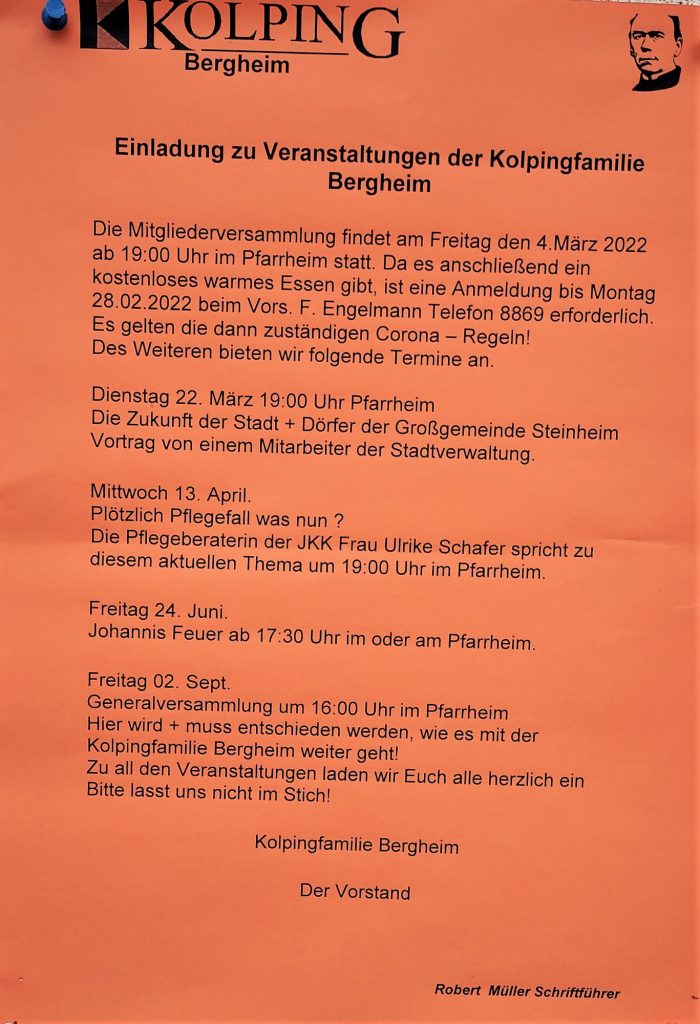 KOLPING
Bergheim

Einladung zu Veranstaltungen der Kolpingfamilie Bergheim

Die Mitgliederversammlung findet am Freitag den 4.März 2022 ab 19:00 Uhr im Pfarrheim statt. Da es anschließend ein kostenloses warmes Essen gibt, ist eine Anmeldung bis Montag 28.02.2022 beim Vors. F. Engelmann Telefon 8869 erforderlich. Es gelten die dann zuständigen Corona – Regeln!
Des Weiteren bieten wir folgende Termine an.

Dienstag 22. März 19:00 Uhr Pfarrheim
Die Zukunft der Stadt + Dörfer der Großgemeinde Steinheim
Vortrag von einem Mitarbeiter der Stadtverwaltung.

Mittwoch 13. April.
Plötzlich Pflegefall was nun ?
Die Pflegeberaterin der JKK Frau Ulrike Schafer spricht zu diesem aktuellen Thema um 19:00 Uhr im Pfarrheim.

Freitag 24. Juni.
Johannis Feuer ab 17:30 Uhr im oder am Pfarrheim.

Freitag 02. Sept.
Generalversammlung um 16:00 Uhr im Pfarrheim
Hier wird + muss entschieden werden, wie es mit der Kolpingfamilie Bergheim weiter geht!
Zu all den Veranstaltungen laden wir Euch alle herzlich ein
Bitte lasst uns nicht im Stich!

Kolpingfamilie Bergheim

Der Vorstand

Robert Müller Schriftführer